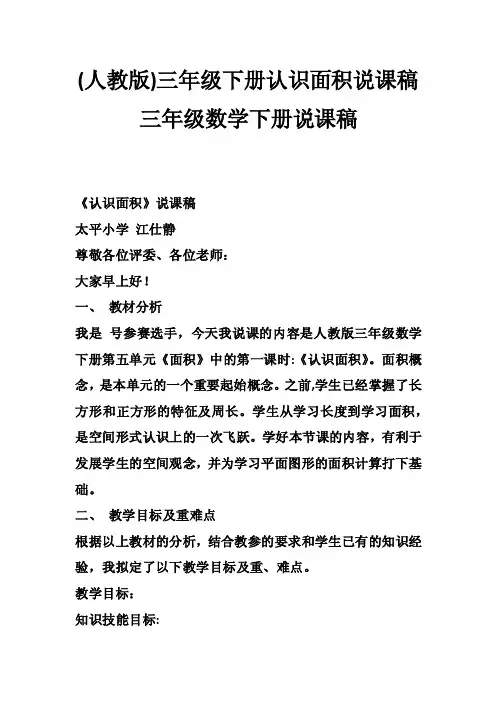 (人教版)三年级下册认识面积说课稿
三年级数学下册说课稿

《认识面积》说课稿
太平小学 江仕静
尊敬各位评委、各位老师：
大家早上好！
一、 教材分析
我是 号参赛选手，今天我说课的内容是人教版三年级数学下册第五单元《面积》中的第一课时:《认识面积》。面积概念，是本单元的一个重要起始概念。之前,学生已经掌握了长方形和正方形的特征及周长。学生从学习长度到学习面积，是空间形式认识上的一次飞跃。学好本节课的内容，有利于发展学生的空间观念，并为学习平面图形的面积计算打下基础。
二、 教学目标及重难点
根据以上教材的分析，结合教参的要求和学生已有的知识经验，我拟定了以下教学目标及重、难点。
教学目标：
知识技能目标: